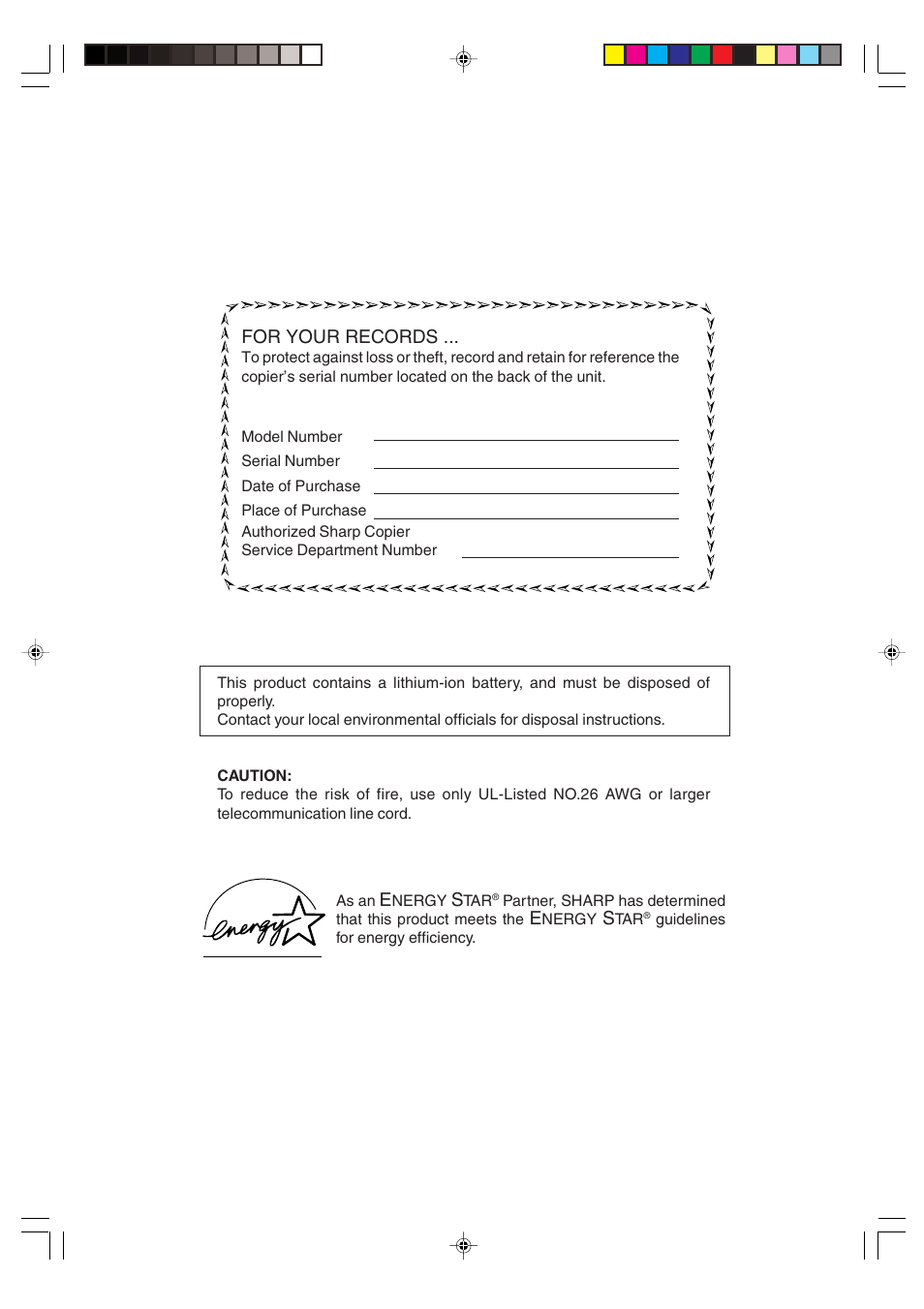 FOR YOUR RECORDS ...
To protect against loss or theft, record and retain for reference the copier's serial number located on the back of the unit.

Model Number
Serial Number
Date of Purchase
Place of Purchase
Authorized Sharp Copier
Service Department Number

This product contains a lithium-ion battery, and must be disposed of properly.
Contact your local environmental officials for disposal instructions.

CAUTION:
To reduce the risk of fire, use only UL-Listed NO.26 AWG or larger telecommunication line cord.

energy

As an ENERGY STAR® Partner, SHARP has determined that this product meets the ENERGY STAR® guidelines for energy efficiency.